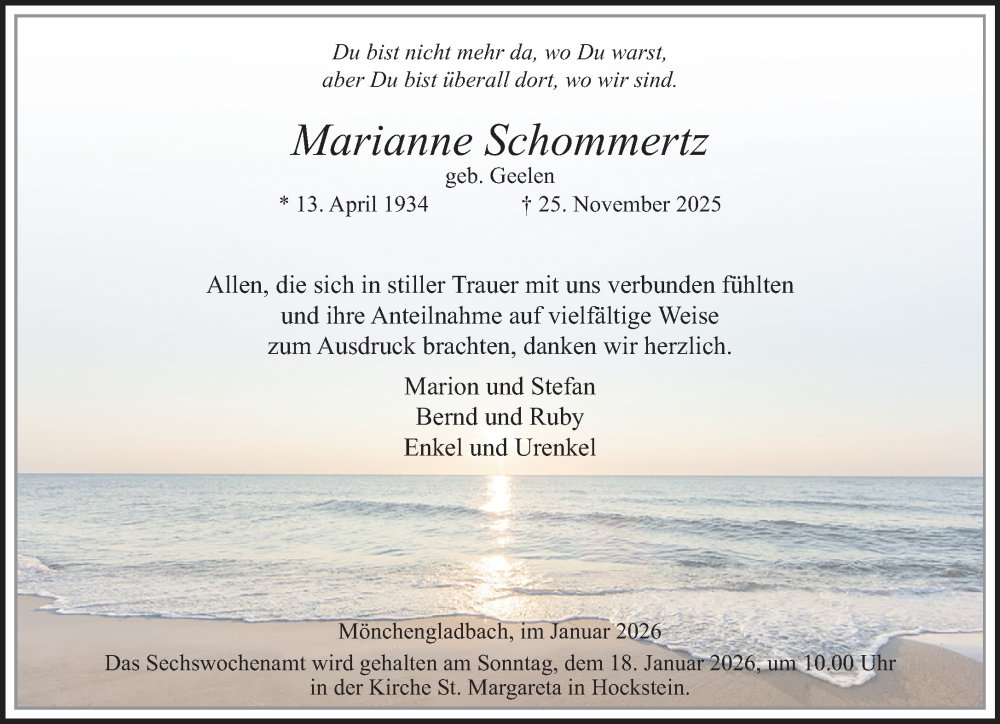 Du bist nicht mehr da, wo Du warst,
aber Du bist überall dort, wo wir sind.

Marianne Schommertz
geb. Geelen
* 13. April 1934 † 25. November 2025

Allen, die sich in stiller Trauer mit uns verbunden fühlten und ihre Anteilnahme auf vielfältige Weise zum Ausdruck brachten, danken wir herzlich.

Marion und Stefan
Bernd und Ruby
Enkel und Urenkel

Mönchengladbach, im Januar 2026
Das Sechswochenamt wird gehalten am Sonntag, dem 18. Januar 2026, um 10.00 Uhr in der Kirche St. Margareta in Hockstein.